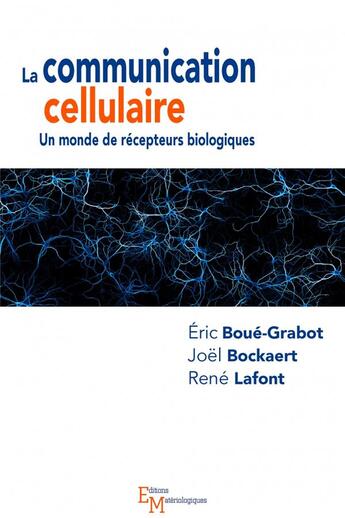 La communication cellulaire
Un monde de récepteurs biologiques

Éric Boué-Grabot
Joël Bockaert
René Lafont

Editions Matériologiques